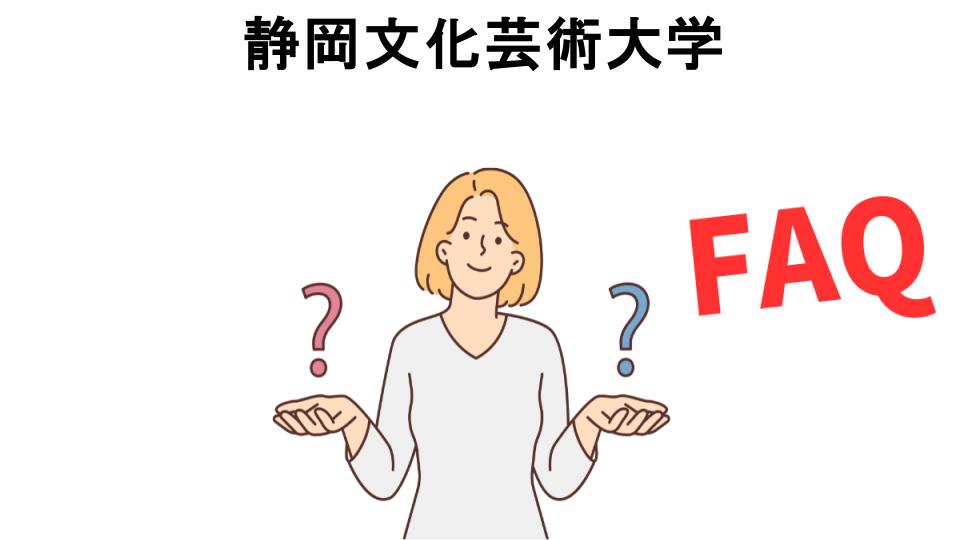 静岡文化芸術大学

?

?

FAQ